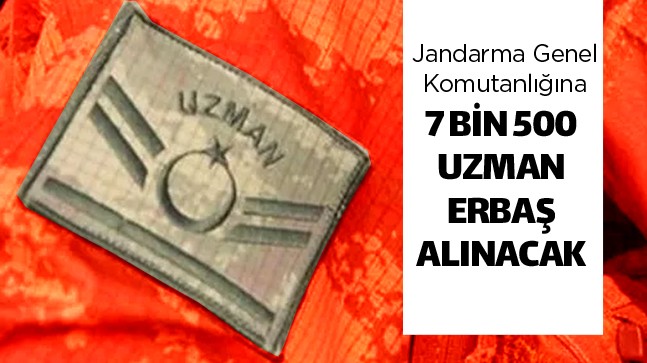 UZMAN

Jandarma Genel Komutanlığına
7 BİN 500 UZMAN ERBAŞ ALINACAK